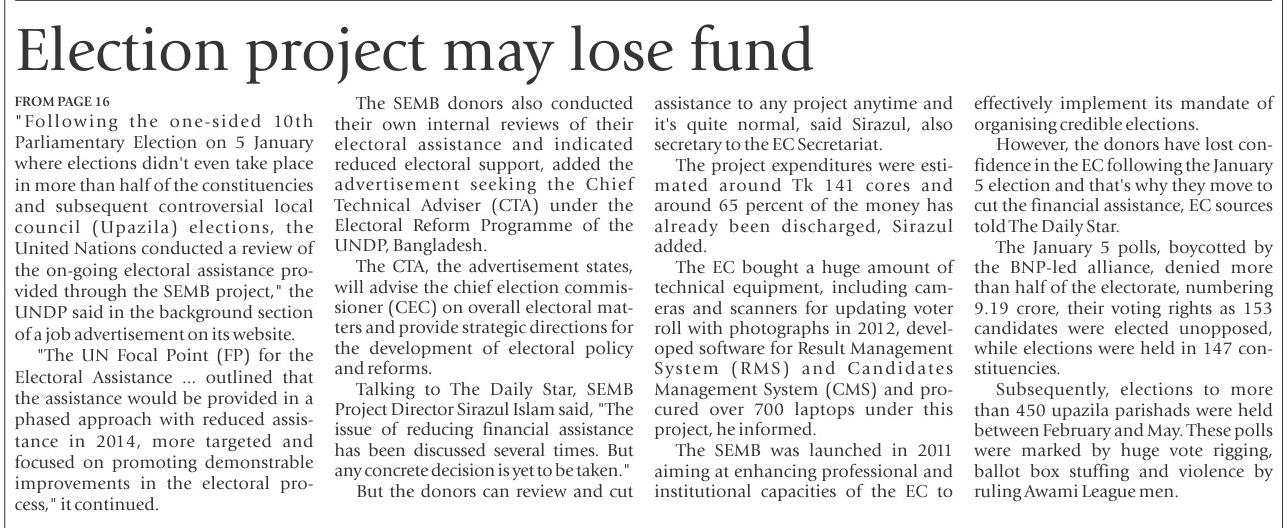 Election project may lose fund

FROM PAGE 16

"Following the one-sided 10th Parliamentary Election on 5 January where elections didn't even take place in more than half of the constituencies and subsequent controversial local council (Upazila) elections, the United Nations conducted a review of the on-going electoral assistance provided through the SEMB project," the UNDP said in the background section of a job advertisement on its website.

"The UN Focal Point (FP) for the Electoral Assistance ... outlined that the assistance would be provided in a phased approach with reduced assistance in 2014, more targeted and focused on promoting demonstrable improvements in the electoral process," it continued.

The SEMB donors also conducted their own internal reviews of their electoral assistance and indicated reduced electoral support, added the advertisement seeking the Chief Technical Adviser (CTA) under the Electoral Reform Programme of the UNDP, Bangladesh.

The CTA, the advertisement states, will advise the chief election commissioner (CEC) on overall electoral matters and provide strategic directions for the development of electoral policy and reforms.

Talking to The Daily Star, SEMB Project Director Sirazul Islam said, "The issue of reducing financial assistance has been discussed several times. But any concrete decision is yet to be taken."

But the donors can review and cut assistance to any project anytime and it's quite normal, said Sirazul, also secretary to the EC Secretariat.

The project expenditures were estimated around Tk 141 cores and around 65 percent of the money has already been discharged, Sirazul added.

The EC bought a huge amount of technical equipment, including cameras and scanners for updating voter roll with photographs in 2012, developed software for Result Management System (RMS) and Candidates Management System (CMS) and procured over 700 laptops under this project, he informed.

The SEMB was launched in 2011 aiming at enhancing professional and institutional capacities of the EC to effectively implement its mandate of organising credible elections.

However, the donors have lost confidence in the EC following the January 5 election and that's why they move to cut the financial assistance, EC sources told The Daily Star.

The January 5 polls, boycotted by the BNP-led alliance, denied more than half of the electorate, numbering 9.19 crore, their voting rights as 153 candidates were elected unopposed, while elections were held in 147 constituencies.

Subsequently, elections to more than 450 upazila parishads were held between February and May. These polls were marked by huge vote rigging, ballot box stuffing and violence by ruling Awami League men.